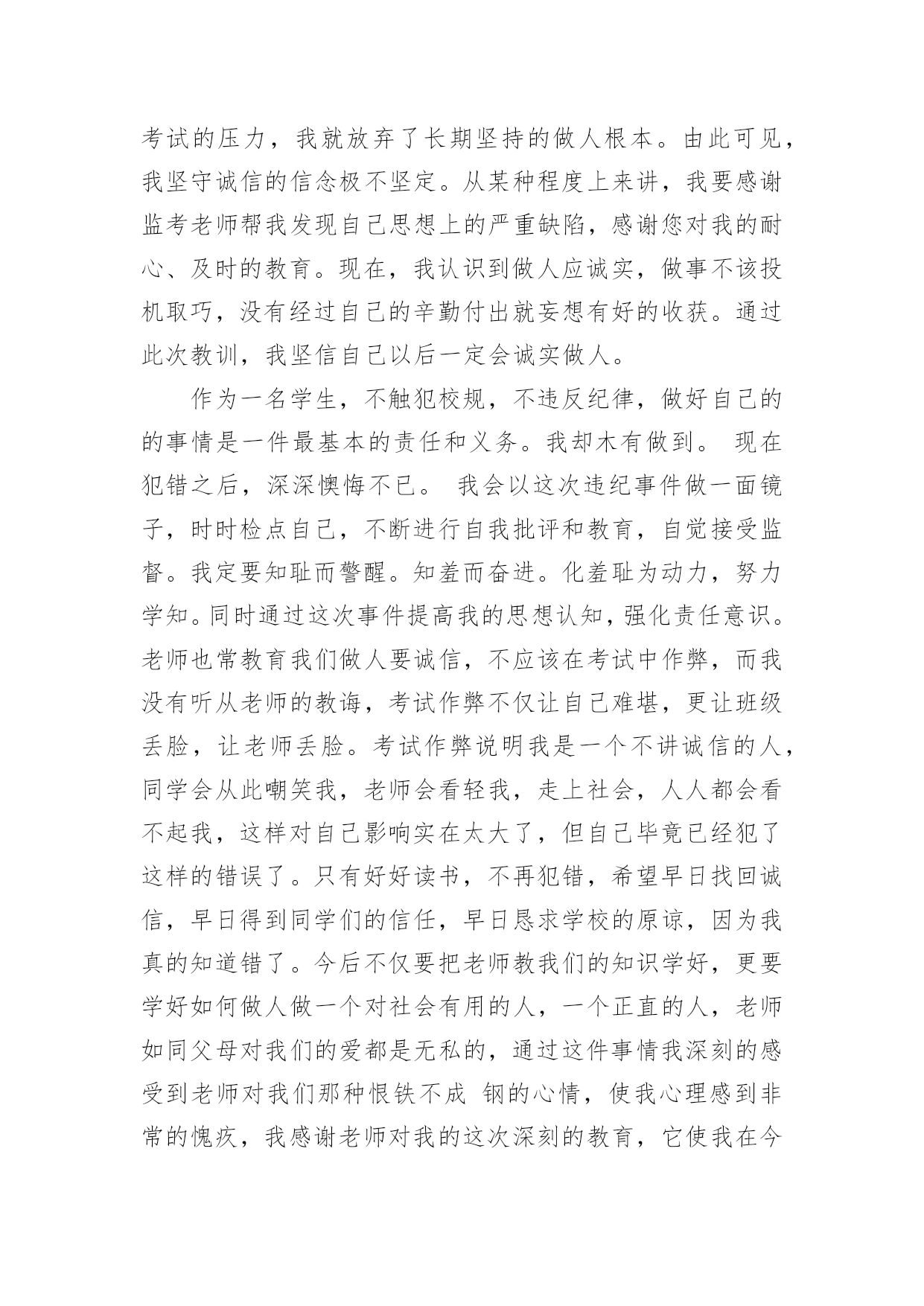 考试的压力，我就放弃了长期坚持的做人根本。由此可见，我坚守诚信的信念极不坚定。从某种程度上来讲，我要感谢监考老师帮我发现自己思想上的严重缺陷，感谢您对我的耐心、及时的教育。现在，我认识到做人应诚实，做事不该投机取巧，没有经过自己的辛勤付出就妄想有好的收获。通过此次教训，我坚信自己以后一定会诚实做人。

作为一名学生，不触犯校规，不违反纪律，做好自己的的事情是一件最基本的责任和义务。我却木有做到。 现在犯错之后，深深懊悔不已。 我会以这次违纪事件做一面镜子，时时检点自己，不断进行自我批评和教育，自觉接受监督。我定要知耻而警醒。知羞而奋进。化羞耻为动力，努力学知。同时通过这次事件提高我的思想认知，强化责任意识。老师也常教育我们做人要诚信，不应该在考试中作弊，而我没有听从老师的教诲，考试作弊不仅让自己难堪，更让班级丢脸，让老师丢脸。考试作弊说明我是一个不讲诚信的人，同学会从此嘲笑我，老师会看轻我，走上社会，人人都会看不起我，这样对自己影响实在太大了，但自己毕竟已经犯了这样的错误了。只有好好读书，不再犯错，希望早日找回诚信，早日得到同学们的信任，早日恳求学校的原谅，因为我真的知道错了。今后不仅要把老师教我们的知识学好，更要学好如何做人做一个对社会有用的人，一个正直的人，老师如同父母对我们的爱都是无私的，通过这件事情我深刻的感受到老师对我们那种恨铁不成 钢的心情，使我心理感到非常的愧疚，我感谢老师对我的这次深刻的教育，它使我在今